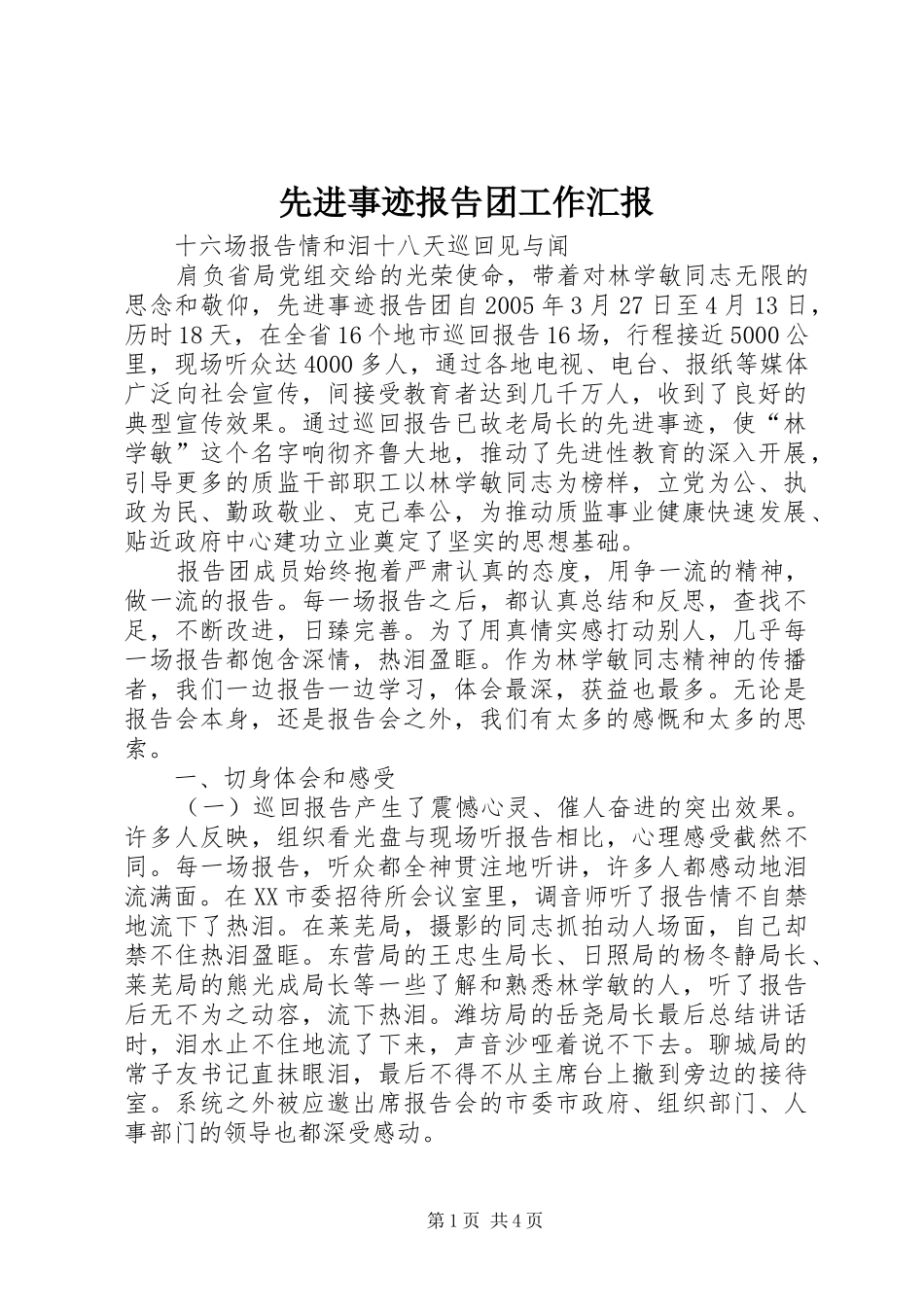 先进事迹报告团工作汇报

十六场报告情和泪十八天巡回见与闻

肩负省局党组交给的光荣使命，带着对林学敏同志无限的思念和敬仰，先进事迹报告团自2005年3月27日至4月13日，历时18天，在全省16个地市巡回报告16场，行程接近5000公里，现场听众达4000多人，通过各地电视、电台、报纸等媒体广泛向社会宣传，间接受教育者达到几千万人，收到了良好的典型宣传效果。通过巡回报告已故老局长的先进事迹，使“林学敏”这个名字响彻齐鲁大地，推动了先进性教育的深入开展，引导更多的质监干部职工以林学敏同志为榜样，立党为公、执政为民、勤政敬业、克己奉公，为推动质监事业健康快速发展、贴近政府中心建功立业奠定了坚实的思想基础。

报告团成员始终抱着严肃认真的态度，用争一流的精神，做一流的报告。每一场报告之后，都认真总结和反思，查找不足，不断改进，日臻完善。为了用真情实感打动别人，几乎每一场报告都饱含深情，热泪盈眶。作为林学敏同志精神的传播者，我们一边报告一边学习，体会最深，获益也最多。无论是报告会本身，还是报告会之外，我们有太多的感慨和太多的思索。

一、切身体会和感受

（一）巡回报告产生了震憾心灵、催人奋进的突出效果。许多人反映，组织看光盘与现场听报告相比，心理感受截然不同。每一场报告，听众都全神贯注地听讲，许多人都感动地泪流满面。在XX市委招待所会议室里，调音师听了报告情不自禁地流下了热泪。在莱芜局，摄影的同志抓拍动人场面，自己却禁不住热泪盈眶。东营局的王忠生局长、日照局的杨冬静局长、莱芜局的熊光成局长等一些了解和熟悉林学敏的人，听了报告后无不为之动容，流下热泪。潍坊局的岳尧局长最后总结讲话时，泪水止不住地流了下来，声音沙哑着说不下去。聊城局的常子友书记直抹眼泪，最后不得不从主席台上撤到旁边的接待室。系统之外被应邀出席报告会的市委市政府、组织部门、人事部门的领导也都深受感动。

第1页 共4页